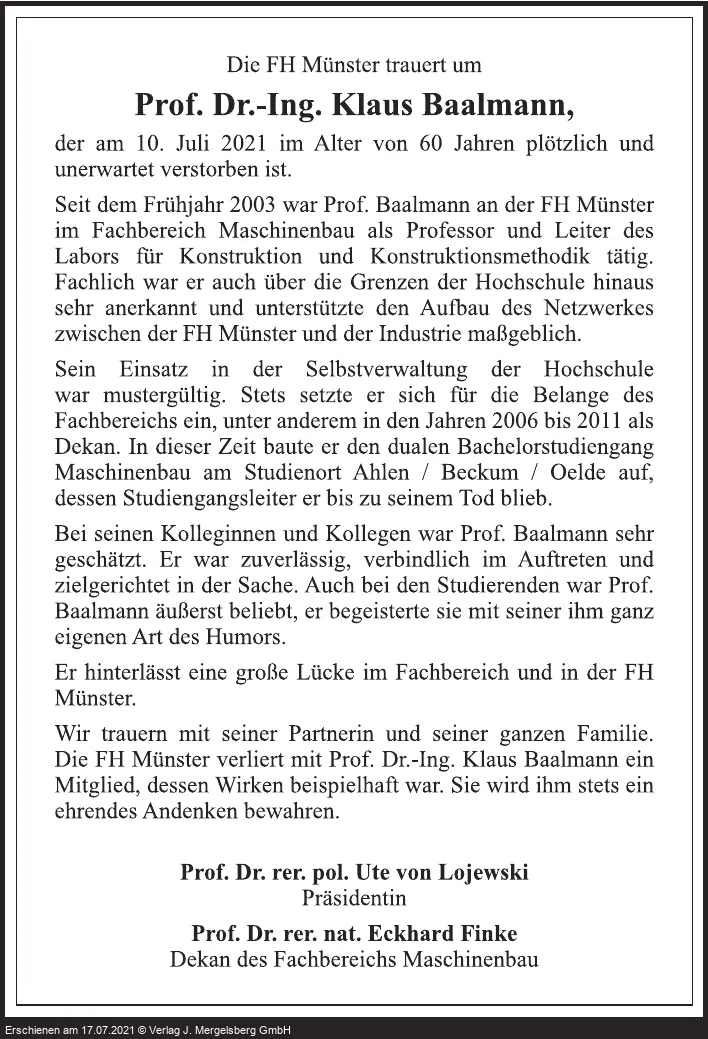 Die FH Münster trauert um

Prof. Dr.-Ing. Klaus Baalmann,

der am 10. Juli 2021 im Alter von 60 Jahren plötzlich und unerwartet verstorben ist.

Seit dem Frühjahr 2003 war Prof. Baalmann an der FH Münster im Fachbereich Maschinenbau als Professor und Leiter des Labors für Konstruktion und Konstruktionsmethodik tätig. Fachlich war er auch über die Grenzen der Hochschule hinaus sehr anerkannt und unterstützte den Aufbau des Netzwerkes zwischen der FH Münster und der Industrie maßgeblich.

Sein Einsatz in der Selbstverwaltung der Hochschule war mustergültig. Stets setzte er sich für die Belange des Fachbereichs ein, unter anderem in den Jahren 2006 bis 2011 als Dekan. In dieser Zeit baute er den dualen Bachelorstudiengang Maschinenbau am Studienort Ahlen / Beckum / Oelde auf, dessen Studiengangsleiter er bis zu seinem Tod blieb.

Bei seinen Kolleginnen und Kollegen war Prof. Baalmann sehr geschätzt. Er war zuverlässig, verbindlich im Auftreten und zielgerichtet in der Sache. Auch bei den Studierenden war Prof. Baalmann äußerst beliebt, er begeisterte sie mit seiner ihm ganz eigenen Art des Humors.

Er hinterlässt eine große Lücke im Fachbereich und in der FH Münster.

Wir trauern mit seiner Partnerin und seiner ganzen Familie. Die FH Münster verliert mit Prof. Dr.-Ing. Klaus Baalmann ein Mitglied, dessen Wirken beispielhaft war. Sie wird ihm stets ein ehrendes Andenken bewahren.

Prof. Dr. rer. pol. Ute von Lojewski
Präsidentin

Prof. Dr. rer. nat. Eckhard Finke
Dekan des Fachbereichs Maschinenbau

Erschienen am 17.07.2021 © Verlag J. Mergelsberg GmbH